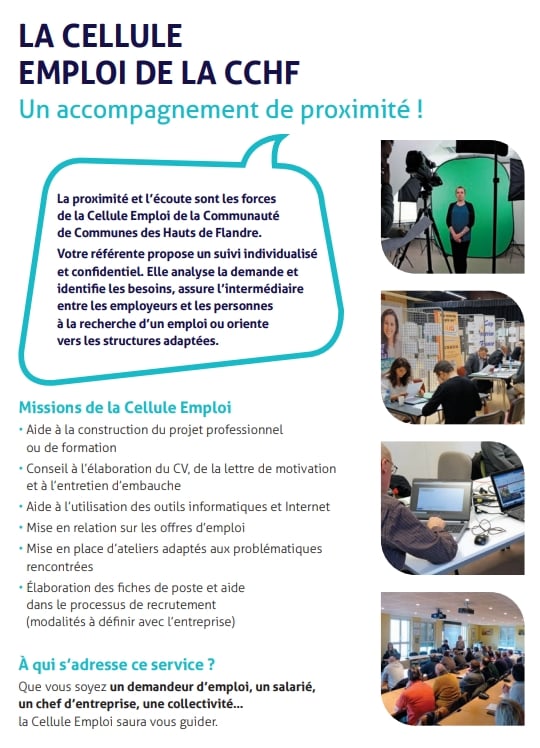 LA CELLULE
EMPLOI DE LA CCHF

Un accompagnement de proximité !

La proximité et l'écoute sont les forces de la Cellule Emploi de la Communauté de Communes des Hauts de Flandre.

Votre référente propose un suivi individualisé et confidentiel. Elle analyse la demande et identifie les besoins, assure l'intermédiaire entre les employeurs et les personnes à la recherche d'un emploi ou oriente vers les structures adaptées.

Missions de la Cellule Emploi

• Aide à la construction du projet professionnel ou de formation
• Conseil à l'élaboration du CV, de la lettre de motivation et à l'entretien d'embauche
• Aide à l'utilisation des outils informatiques et Internet
• Mise en relation sur les offres d'emploi
• Mise en place d'ateliers adaptés aux problématiques rencontrées
• Élaboration des fiches de poste et aide dans le processus de recrutement (modalités à définir avec l'entreprise)

À qui s'adresse ce service ?

Que vous soyez un demandeur d'emploi, un salarié, un chef d'entreprise, une collectivité... la Cellule Emploi saura vous guider.